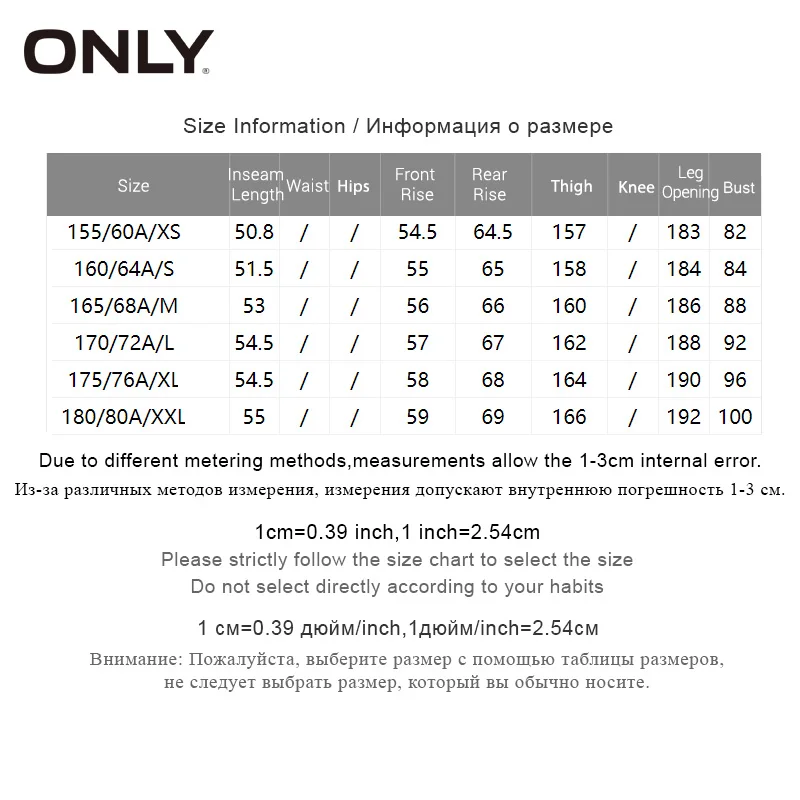 ONLY®

Size Information / Информация о размере

| Size | Inseam Length | Waist | Hips | Front Rise | Rear Rise | Thigh | Knee | Leg Opening | Bust |
|---|---|---|---|---|---|---|---|---|---|
| 155/60A/XS | 50.8 | / | / | 54.5 | 64.5 | 157 | / | 183 | 82 |
| 160/64A/S | 51.5 | / | / | 55 | 65 | 158 | / | 184 | 84 |
| 165/68A/M | 53 | / | / | 56 | 66 | 160 | / | 186 | 88 |
| 170/72A/L | 54.5 | / | / | 57 | 67 | 162 | / | 188 | 92 |
| 175/76A/XL | 54.5 | / | / | 58 | 68 | 164 | / | 190 | 96 |
| 180/80A/XXL | 55 | / | / | 59 | 69 | 166 | / | 192 | 100 |

Due to different metering methods,measurements allow the 1-3cm internal error.

Из-за различных методов измерения, измерения допускают внутреннюю погрешность 1-3 см.

1cm=0.39 inch,1 inch=2.54cm

Please strictly follow the size chart to select the size
Do not select directly according to your habits

1 см=0.39 дюйм/inch,1дюйм/inch=2.54см

Внимание: Пожалуйста, выберите размер с помощью таблицы размеров,
не следует выбрать размер, который вы обычно носите.